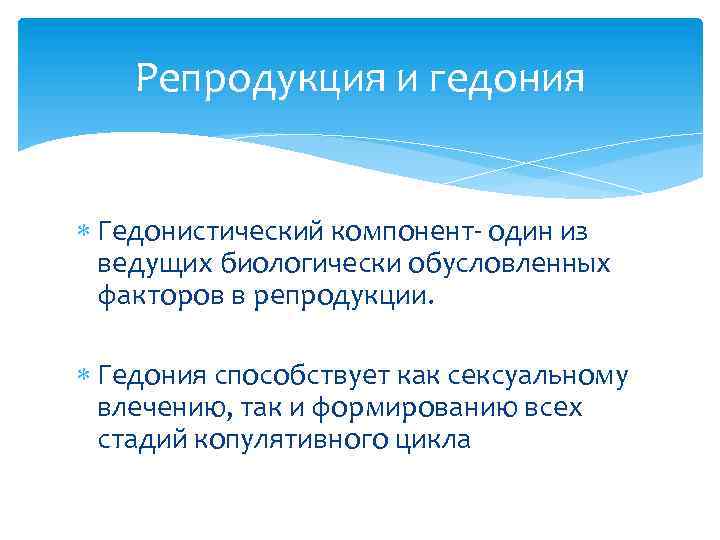 Репродукция и гедония

* Гедонистический компонент- один из ведущих биологически обусловленных факторов в репродукции.

* Гедония способствует как сексуальному влечению, так и формированию всех стадий копулятивного цикла